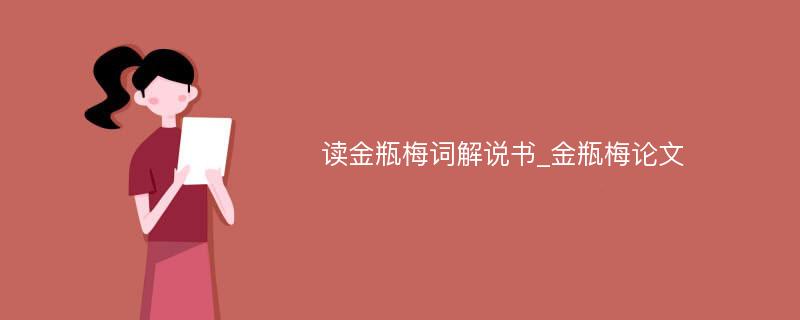 读金瓶梅词解说书_金瓶梅论文